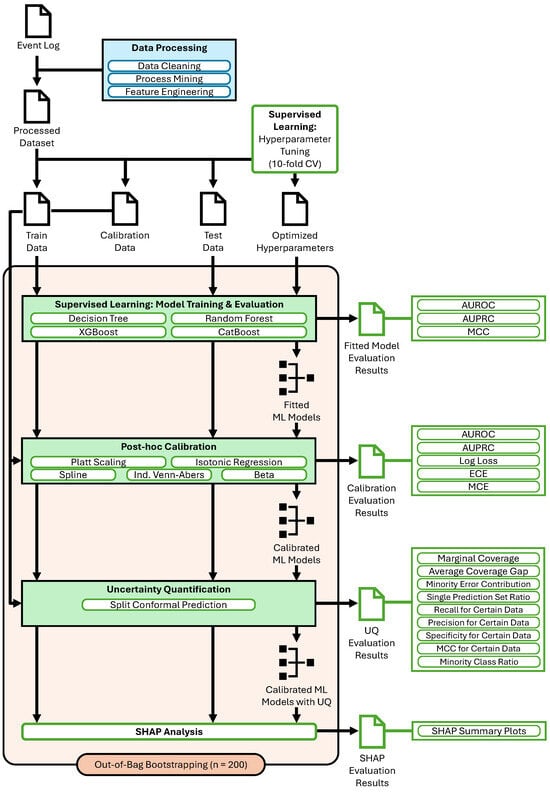 Event Log

Data Processing
Data Cleaning
Process Mining
Feature Engineering

Processed Dataset

Supervised Learning: Hyperparameter Tuning (10-fold CV)

Train Data

Calibration Data

Test Data

Optimized Hyperparameters

Supervised Learning: Model Training & Evaluation
Decision Tree
Random Forest
XGBoost
CatBoost

Fitted Model Evaluation Results

AUROC
AUPRC
MCC

Fitted ML Models

Post-hoc Calibration
Platt Scaling
Isotonic Regression
Spline
Ind. Venn-Abers
Beta

Calibration Evaluation Results

AUROC
AUPRC
Log Loss
ECE
MCE

Calibrated ML Models

Uncertainty Quantification
Split Conformal Prediction

UQ Evaluation Results

Marginal Coverage
Average Coverage Gap
Minority Error Contribution
Single Prediction Set Ratio
Recall for Certain Data
Precision for Certain Data
Specificity for Certain Data
MCC for Certain Data
Minority Class Ratio

Calibrated ML Models with UQ

SHAP Analysis

SHAP Evaluation Results

SHAP Summary Plots

Out-of-Bag Bootstrapping (n = 200)